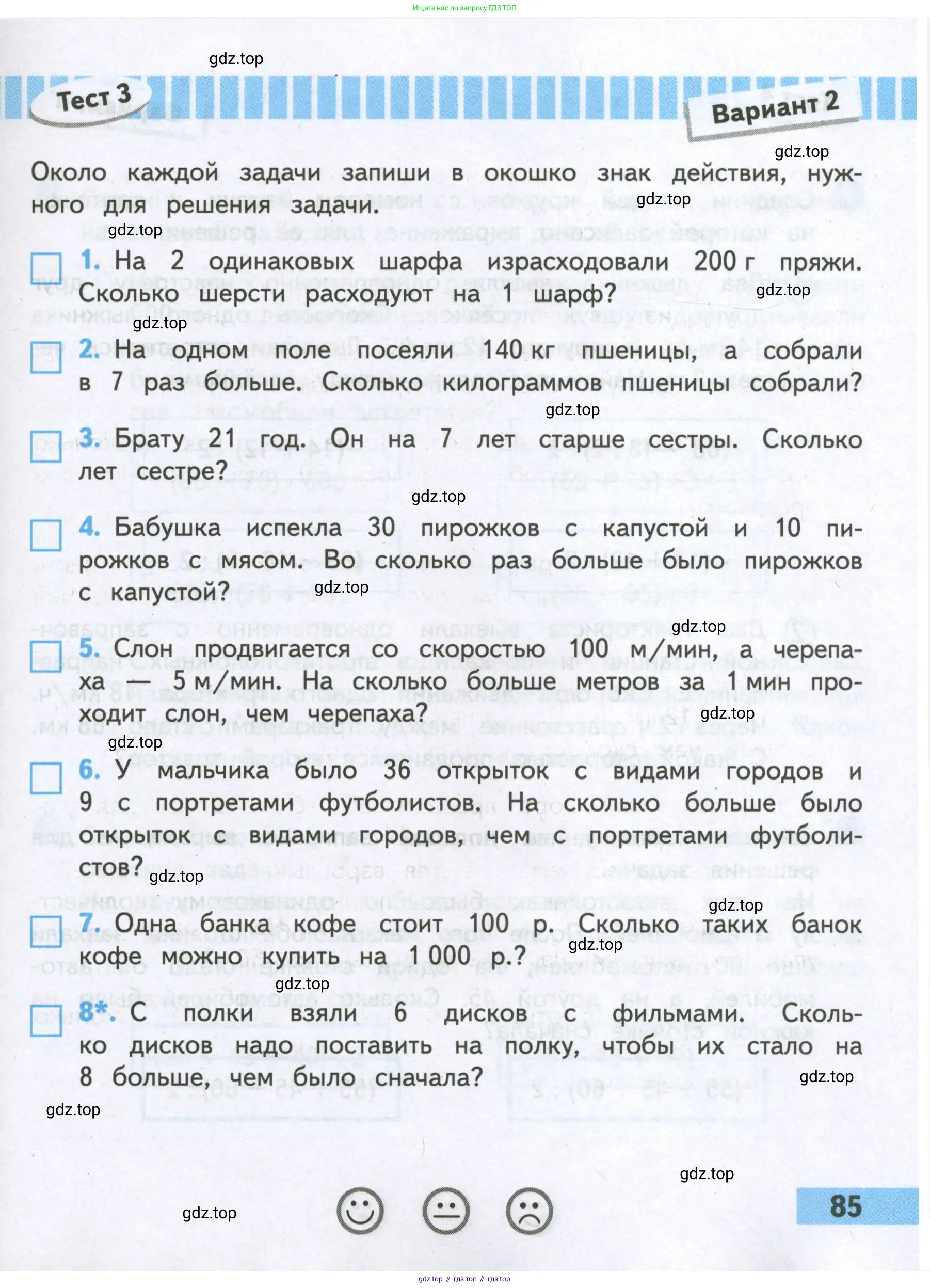 Ищите нас по запросу ГДЗ ТОП

gdz.top

Тест 3

Вариант 2

gdz.top

Около каждой задачи запиши в окошко знак действия, нужного для решения задачи.

gdz.top

gdz.top

1. На 2 одинаковых шарфа израсходовали 200 г пряжи. Сколько шерсти расходуют на 1 шарф?

gdz.top

gdz.top

2. На одном поле посеяли 140 кг пшеницы, а собрали в 7 раз больше. Сколько килограммов пшеницы собрали?

gdz.top

3. Брату 21 год. Он на 7 лет старше сестры. Сколько лет сестре?

gdz.top

4. Бабушка испекла 30 пирожков с капустой и 10 пирожков с мясом. Во сколько раз больше было пирожков с капустой?

gdz.top

gdz.top

5. Слон продвигается со скоростью 100 м/мин, а черепаха — 5 м/мин. На сколько больше метров за 1 мин проходит слон, чем черепаха?

gdz.top

gdz.top

6. У мальчика было 36 открыток с видами городов и 9 с портретами футболистов. На сколько больше было открыток с видами городов, чем с портретами футболистов?

gdz.top

gdz.top

7. Одна банка кофе стоит 100 р. Сколько таких банок кофе можно купить на 1 000 р.?

gdz.top

gdz.top

8*. С полки взяли 6 дисков с фильмами. Сколько дисков надо поставить на полку, чтобы их стало на 8 больше, чем было сначала?

gdz.top

gdz.top

gdz.top

gdz.top

85

gdz top // гдз топ // гдз top